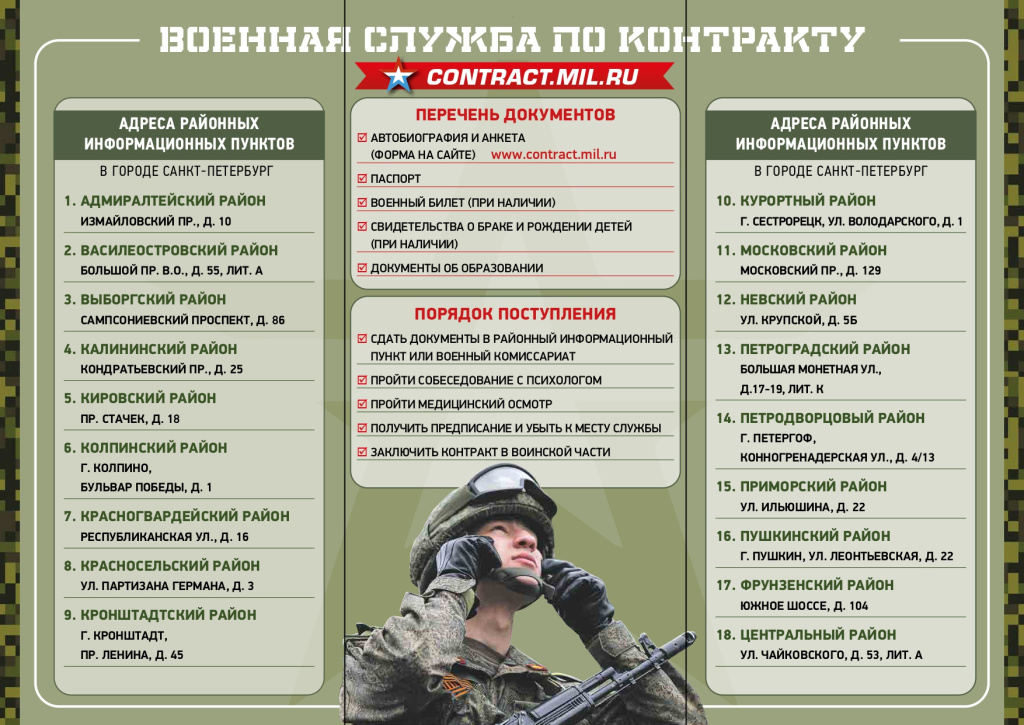 ВОЕННАЯ СЛУЖБА ПО КОНТРАКТУ

CONTRACT.MIL.RU

АДРЕСА РАЙОННЫХ ИНФОРМАЦИОННЫХ ПУНКТОВ

В ГОРОДЕ САНКТ-ПЕТЕРБУРГ

1. АДМИРАЛТЕЙСКИЙ РАЙОН
ИЗМАЙЛОВСКИЙ ПР., Д. 10

2. ВАСИЛЕОСТРОВСКИЙ РАЙОН
БОЛЬШОЙ ПР. В.О., Д. 55, ЛИТ. А

3. ВЫБОРГСКИЙ РАЙОН
САМПСОНИЕВСКИЙ ПРОСПЕКТ, Д. 86

4. КАЛИНИНСКИЙ РАЙОН
КОНДРАТЬЕВСКИЙ ПР., Д. 25

5. КИРОВСКИЙ РАЙОН
ПР. СТАЧЕК, Д. 18

6. КОЛПИНСКИЙ РАЙОН
Г. КОЛПИНО,
БУЛЬВАР ПОБЕДЫ, Д. 1

7. КРАСНОГВАРДЕЙСКИЙ РАЙОН
РЕСПУБЛИКАНСКАЯ УЛ., Д. 16

8. КРАСНОСЕЛЬСКИЙ РАЙОН
УЛ. ПАРТИЗАНА ГЕРМАНА, Д. 3

9. КРОНШТАДТСКИЙ РАЙОН
Г. КРОНШТАДТ,
ПР. ЛЕНИНА, Д. 45

ПЕРЕЧЕНЬ ДОКУМЕНТОВ

АВТОБИОГРАФИЯ И АНКЕТА (ФОРМА НА САЙТЕ) www.contract.mil.ru
ПАСПОРТ
ВОЕННЫЙ БИЛЕТ (ПРИ НАЛИЧИИ)
СВИДЕТЕЛЬСТВА О БРАКЕ И РОЖДЕНИИ ДЕТЕЙ (ПРИ НАЛИЧИИ)
ДОКУМЕНТЫ ОБ ОБРАЗОВАНИИ

ПОРЯДОК ПОСТУПЛЕНИЯ

СДАТЬ ДОКУМЕНТЫ В РАЙОННЫЙ ИНФОРМАЦИОННЫЙ ПУНКТ ИЛИ ВОЕННЫЙ КОМИССАРИАТ
ПРОЙТИ СОБЕСЕДОВАНИЕ С ПСИХОЛОГОМ
ПРОЙТИ МЕДИЦИНСКИЙ ОСМОТР
ПОЛУЧИТЬ ПРЕДПИСАНИЕ И УБЫТЬ К МЕСТУ СЛУЖБЫ
ЗАКЛЮЧИТЬ КОНТРАКТ В ВОИНСКОЙ ЧАСТИ

АДРЕСА РАЙОННЫХ ИНФОРМАЦИОННЫХ ПУНКТОВ

В ГОРОДЕ САНКТ-ПЕТЕРБУРГ

10. КУРОРТНЫЙ РАЙОН
Г. СЕСТРОРЕЦК, УЛ. ВОЛОДАРСКОГО, Д. 1

11. МОСКОВСКИЙ РАЙОН
МОСКОВСКИЙ ПР., Д. 129

12. НЕВСКИЙ РАЙОН
УЛ. КРУПСКОЙ, Д. 5Б

13. ПЕТРОГРАДСКИЙ РАЙОН
БОЛЬШАЯ МОНЕТНАЯ УЛ.,
Д.17-19, ЛИТ. К

14. ПЕТРОДВОРЦОВЫЙ РАЙОН
Г. ПЕТЕРГОФ,
КОННОГРЕНАДЕРСКАЯ УЛ., Д. 4/13

15. ПРИМОРСКИЙ РАЙОН
УЛ. ИЛЬЮШИНА, Д. 22

16. ПУШКИНСКИЙ РАЙОН
Г. ПУШКИН, УЛ. ЛЕОНТЬЕВСКАЯ, Д. 22

17. ФРУНЗЕНСКИЙ РАЙОН
ЮЖНОЕ ШОССЕ, Д. 104

18. ЦЕНТРАЛЬНЫЙ РАЙОН
УЛ. ЧАЙКОВСКОГО, Д. 53, ЛИТ. А